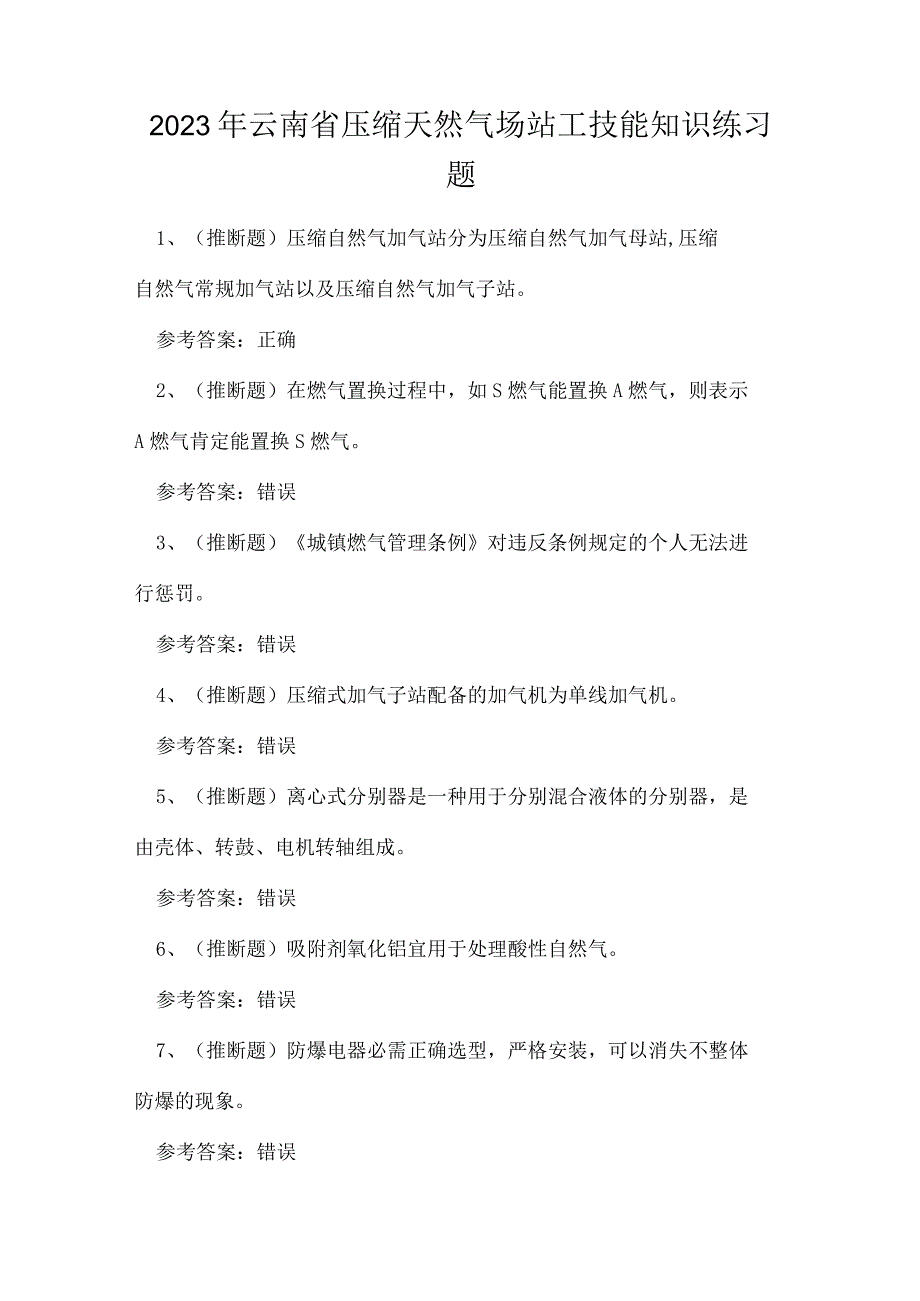 2023年云南省压缩天然气场站工技能知识练习题

1、（推断题）压缩自然气加气站分为压缩自然气加气母站,压缩自然气常规加气站以及压缩自然气加气子站。

参考答案：正确

2、（推断题）在燃气置换过程中，如S燃气能置换A燃气，则表示A燃气肯定能置换S燃气。

参考答案：错误

3、（推断题）《城镇燃气管理条例》对违反条例规定的个人无法进行惩罚。

参考答案：错误

4、（推断题）压缩式加气子站配备的加气机为单线加气机。

参考答案：错误

5、（推断题）离心式分别器是一种用于分别混合液体的分别器，是由壳体、转鼓、电机转轴组成。

参考答案：错误

6、（推断题）吸附剂氧化铝宜用于处理酸性自然气。

参考答案：错误

7、（推断题）防爆电器必需正确选型，严格安装，可以消失不整体防爆的现象。

参考答案：错误